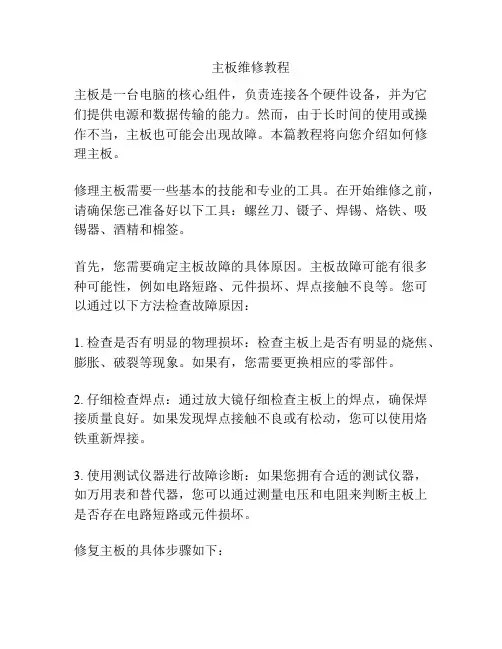 主板维修教程

主板是一台电脑的核心组件，负责连接各个硬件设备，并为它们提供电源和数据传输的能力。然而，由于长时间的使用或操作不当，主板也可能会出现故障。本篇教程将向您介绍如何修理主板。

修理主板需要一些基本的技能和专业的工具。在开始维修之前，请确保您已准备好以下工具：螺丝刀、镊子、焊锡、烙铁、吸锡器、酒精和棉签。

首先，您需要确定主板故障的具体原因。主板故障可能有很多种可能性，例如电路短路、元件损坏、焊点接触不良等。您可以通过以下方法检查故障原因：

1. 检查是否有明显的物理损坏：检查主板上是否有明显的烧焦、膨胀、破裂等现象。如果有，您需要更换相应的零部件。

2. 仔细检查焊点：通过放大镜仔细检查主板上的焊点，确保焊接质量良好。如果发现焊点接触不良或有松动，您可以使用烙铁重新焊接。

3. 使用测试仪器进行故障诊断：如果您拥有合适的测试仪器，如万用表和替代器，您可以通过测量电压和电阻来判断主板上是否存在电路短路或元件损坏。

修复主板的具体步骤如下：